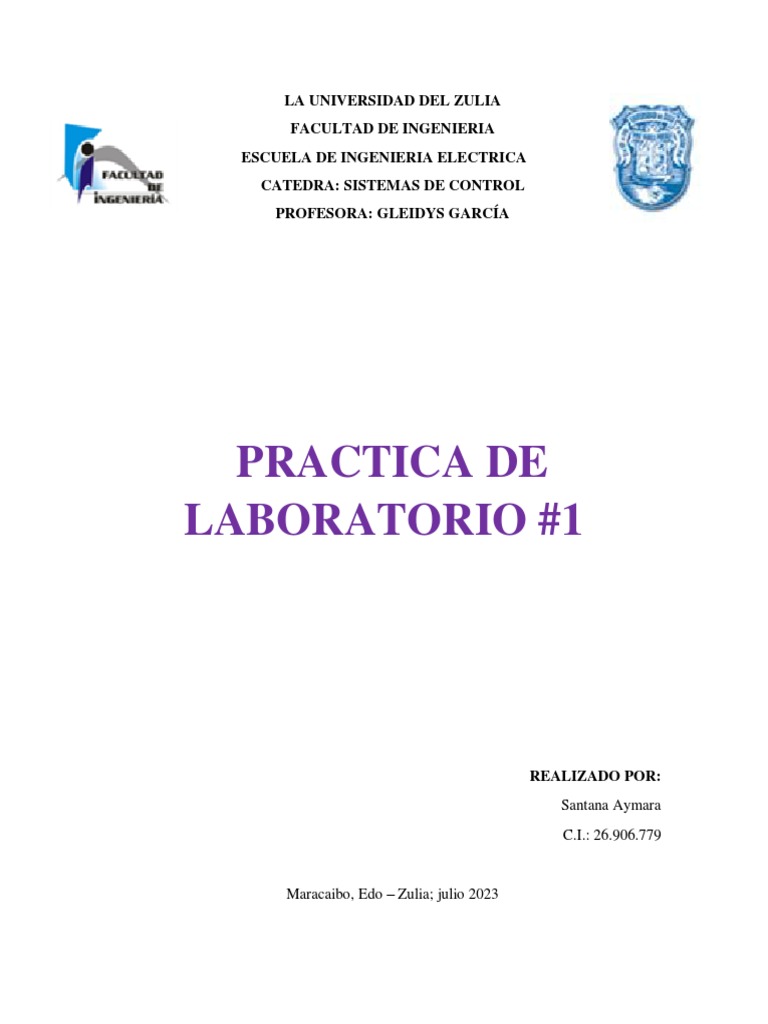 FACULTAD DE INGENIERÍA

LA UNIVERSIDAD DEL ZULIA
FACULTAD DE INGENIERIA
ESCUELA DE INGENIERIA ELECTRICA
CATEDRA: SISTEMAS DE CONTROL
PROFESORA: GLEIDYS GARCÍA

PRACTICA DE LABORATORIO #1

REALIZADO POR:
Santana Aymara
C.I.: 26.906.779

Maracaibo, Edo – Zulia; julio 2023